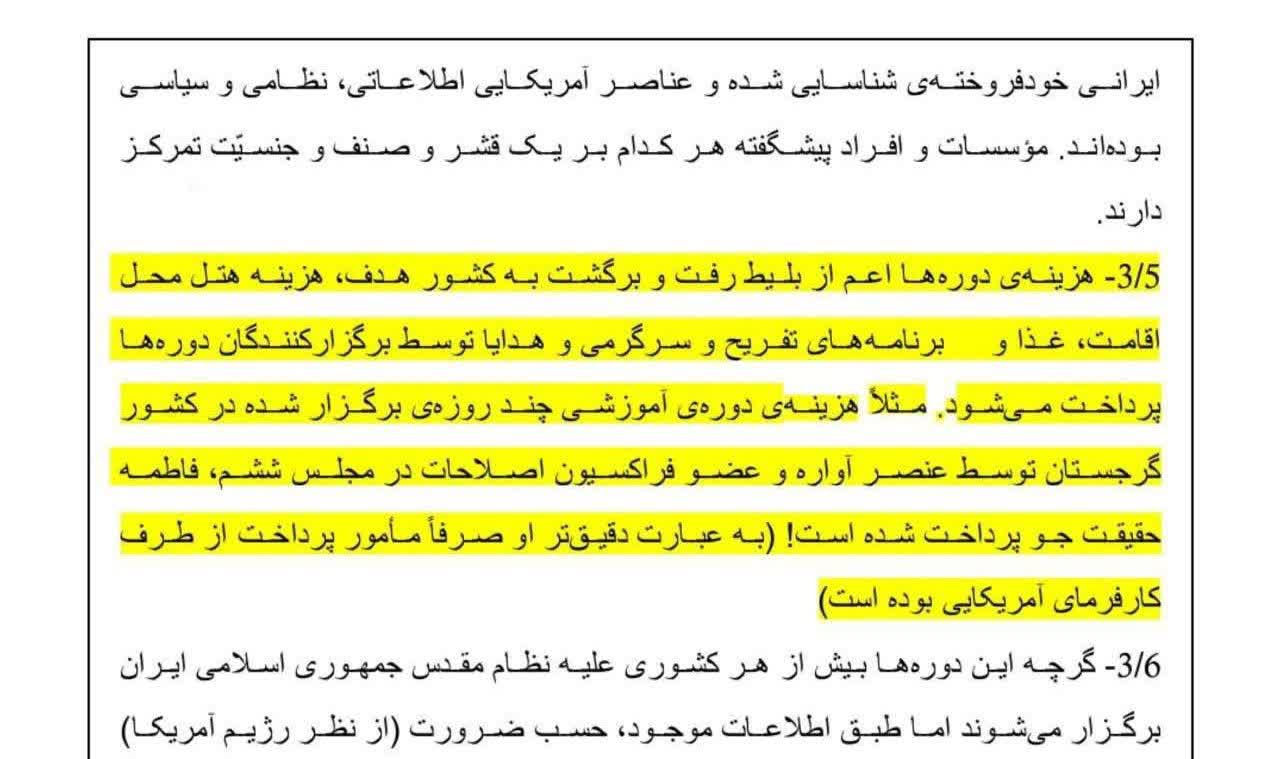 ایرانی خودفروخته‌ی شناسایی شده و عناصر آمریکایی اطلاعاتی، نظامی و سیاسی بوده‌اند. مؤسسات و افراد پیشگفته هر کدام بر یک قشر و صنف و جنسیّت تمرکز دارند.

3/5- هزینه‌ی دوره‌ها اعم از بلیط رفت و برگشت به کشور هدف، هزینه هتل محل اقامت، غذا و برنامه‌های تفریح و سرگرمی و هدایا توسط برگزارکنندگان دوره‌ها پرداخت می‌شود. مثلاً هزینه‌ی دوره‌ی آموزشی چند روزه‌ی برگزار شده در کشور گرجستان توسط عنصر آواره و عضو فراکسیون اصلاحات در مجلس ششم، فاطمه حقیقت جو پرداخت شده است! (به عبارت دقیق‌تر او صرفاً مأمور پرداخت از طرف کارفرمای آمریکایی بوده است)

3/6- گرچه این دوره‌ها بیش از هر کشوری علیه نظام مقدس جمهوری اسلامی ایران برگزار می‌شوند اما طبق اطلاعات موجود، حسب ضرورت (از نظر رژیم آمریکا)